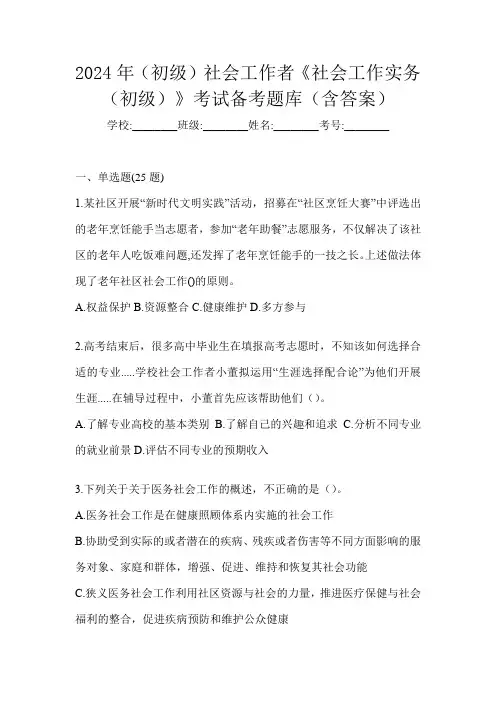 2024 年（初级）社会工作者《社会工作实务（初级）》考试备考题库（含答案）

学校:________班级:________姓名:________考号:________

一、单选题(25 题)

1.某社区开展“新时代文明实践”活动，招募在“社区烹饪大赛”中评选出的老年烹饪能手当志愿者，参加“老年助餐”志愿服务，不仅解决了该社区的老年人吃饭难问题,还发挥了老年烹饪能手的一技之长。上述做法体现了老年社区社会工作()的原则。

A.权益保护 B.资源整合 C.健康维护 D.多方参与

2.高考结束后，很多高中毕业生在填报高考志愿时，不知该如何选择合适的专业.....学校社会工作者小董拟运用“生涯选择配合论”为他们开展生涯.....在辅导过程中，小董首先应该帮助他们（）。

A.了解专业高校的基本类别 B.了解自己的兴趣和追求 C.分析不同专业的就业前景 D.评估不同专业的预期收入

3.下列关于关于医务社会工作的概述，不正确的是（）。

A.医务社会工作是在健康照顾体系内实施的社会工作

B.协助受到实际的或者潜在的疾病、残疾或者伤害等不同方面影响的服务对象、家庭和群体，增强、促进、维持和恢复其社会功能

C.狭义医务社会工作利用社区资源与社会的力量，推进医疗保健与社会福利的整合，促进疾病预防和维护公众健康